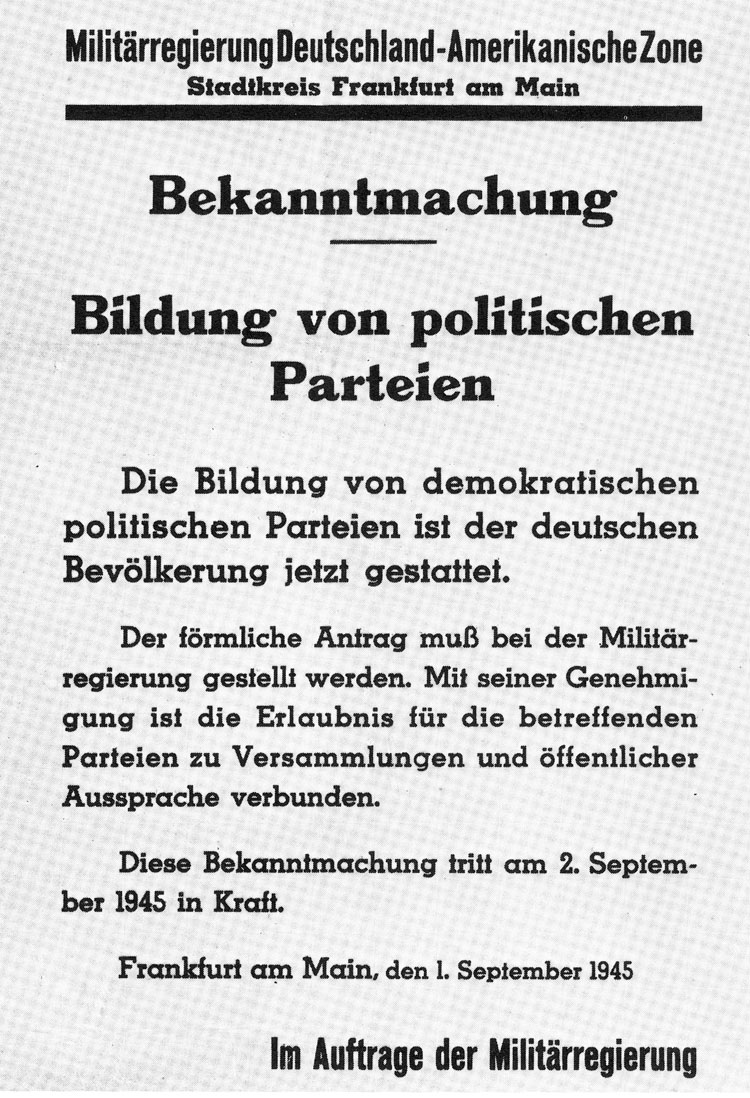 Militärregierung Deutschland-Amerikanische Zone
Stadtkreis Frankfurt am Main

Bekanntmachung

Bildung von politischen Parteien

Die Bildung von demokratischen politischen Parteien ist der deutschen Bevölkerung jetzt gestattet.

Der förmliche Antrag muß bei der Militärregierung gestellt werden. Mit seiner Genehmigung ist die Erlaubnis für die betreffenden Parteien zu Versammlungen und öffentlicher Aussprache verbunden.

Diese Bekanntmachung tritt am 2. September 1945 in Kraft.

Frankfurt am Main, den 1. September 1945

Im Auftrage der Militärregierung